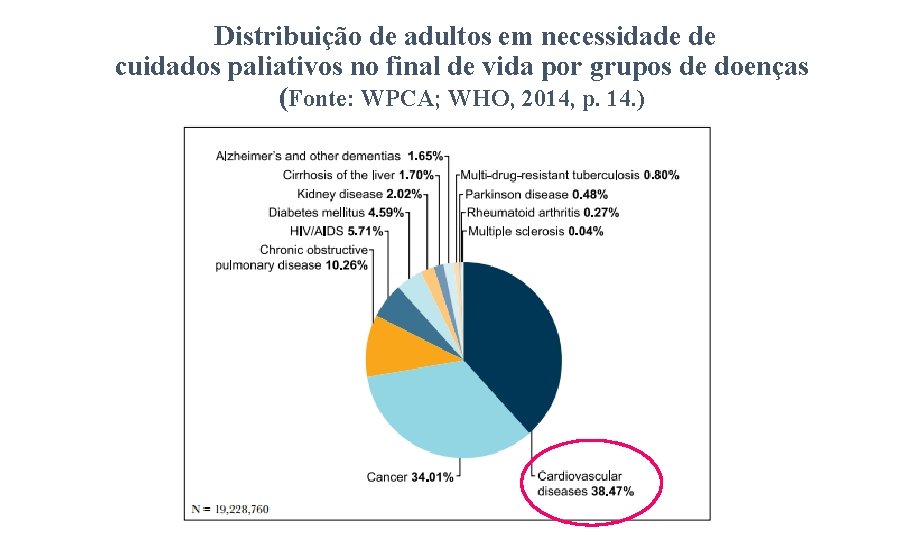 Distribuição de adultos em necessidade de cuidados paliativos no final de vida por grupos de doenças
(Fonte: WPCA; WHO, 2014, p. 14.)

Alzheimer's and other dementias 1.65%
Cirrhosis of the liver 1.70%
Kidney disease 2.02%
Diabetes mellitus 4.59%
HIV/AIDS 5.71%
Chronic obstructive pulmonary disease 10.26%
Multi-drug-resistant tuberculosis 0.80%
Parkinson disease 0.48%
Rheumatoid arthritis 0.27%
Multiple sclerosis 0.04%
Cancer 34.01%
Cardiovascular diseases 38.47%
N = 19,228,760